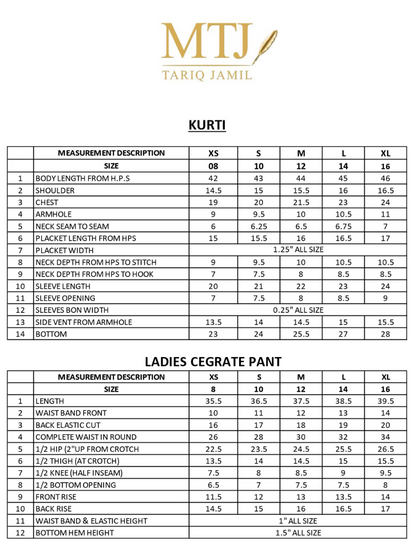 MTJ
TARIQ JAMIL

KURTI

| | MEASUREMENT DESCRIPTION | XS | S | M | L | XL |
|---|---|---|---|---|---|---|
| | SIZE | 08 | 10 | 12 | 14 | 16 |
| 1 | BODY LENGTH FROM H.P.S | 42 | 43 | 44 | 45 | 46 |
| 2 | SHOULDER | 14.5 | 15 | 15.5 | 16 | 16.5 |
| 3 | CHEST | 19 | 20 | 21.5 | 23 | 24 |
| 4 | ARMHOLE | 9 | 9.5 | 10 | 10.5 | 11 |
| 5 | NECK SEAM TO SEAM | 6 | 6.25 | 6.5 | 6.75 | 7 |
| 6 | PLACKET LENGTH FROM HPS | 15 | 15.5 | 16 | 16.5 | 17 |
| 7 | PLACKET WIDTH | 1.25" ALL SIZE | | | | |
| 8 | NECK DEPTH FROM HPS TO STITCH | 9 | 9.5 | 10 | 10.5 | 10.5 |
| 9 | NECK DEPTH FROM HPS TO HOOK | 7 | 7.5 | 8 | 8.5 | 8.5 |
| 10 | SLEEVE LENGTH | 20 | 21 | 22 | 23 | 24 |
| 11 | SLEEVE OPENING | 7 | 7.5 | 8 | 8.5 | 9 |
| 12 | SLEEVES BON WIDTH | 0.25" ALL SIZE | | | | |
| 13 | SIDE VENT FROM ARMHOLE | 13.5 | 14 | 14.5 | 15 | 15.5 |
| 14 | BOTTOM | 23 | 24 | 25.5 | 27 | 28 |

LADIES CEGRATE PANT

| | MEASUREMENT DESCRIPTION | XS | S | M | L | XL |
|---|---|---|---|---|---|---|
| | SIZE | 8 | 10 | 12 | 14 | 16 |
| 1 | LENGTH | 35.5 | 36.5 | 37.5 | 38.5 | 39.5 |
| 2 | WAIST BAND FRONT | 10 | 11 | 12 | 13 | 14 |
| 3 | BACK ELASTIC CUT | 16 | 17 | 18 | 19 | 20 |
| 4 | COMPLETE WAIST IN ROUND | 26 | 28 | 30 | 32 | 34 |
| 5 | 1/2 HIP (2"UP FROM CROTCH | 22.5 | 23.5 | 24.5 | 25.5 | 26.5 |
| 6 | 1/2 THIGH (AT CROTCH) | 13.5 | 14 | 14.5 | 15 | 15.5 |
| 7 | 1/2 KNEE (HALF INSEAM) | 7.5 | 8 | 8.5 | 9 | 9.5 |
| 8 | 1/2 BOTTOM OPENING | 6.5 | 7 | 7.5 | 7.5 | 8 |
| 9 | FRONT RISE | 11.5 | 12 | 13 | 13.5 | 14 |
| 10 | BACK RISE | 14.5 | 15 | 16 | 16.5 | 17 |
| 11 | WAIST BAND & ELASTIC HEIGHT | 1" ALL SIZE | | | | |
| 12 | BOTTOM HEM HEIGHT | 1.5" ALL SIZE | | | | |